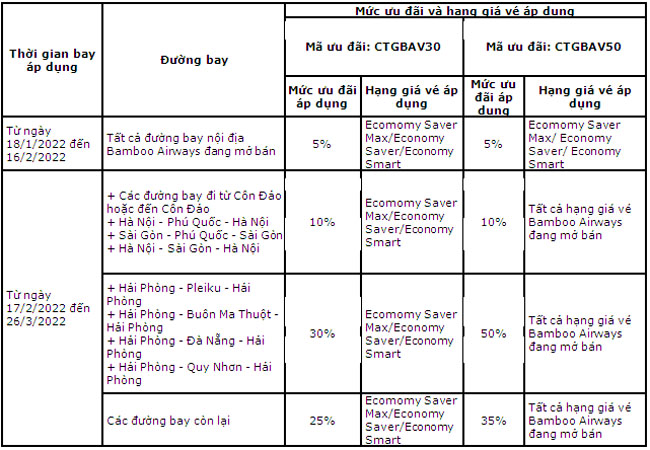 | Thời gian bay áp dụng | Đường bay | Mức ưu đãi và hạng giá vé áp dụng | | | |
|---|---|---|---|---|---|
| | | Mã ưu đãi: CTGBAV30 | | Mã ưu đãi: CTGBAV50 | |
| | | Mức ưu đãi áp dụng | Hạng giá vé áp dụng | Mức ưu đãi áp dụng | Hạng giá vé áp dụng |
| Từ ngày 18/1/2022 đến 16/2/2022 | Tất cả đường bay nội địa Bamboo Airways đang mở bán | 5% | Ecomomy Saver Max/Economy Saver/Economy Smart | 5% | Ecomomy Saver Max/ Economy Saver/ Economy Smart |
| Từ ngày 17/2/2022 đến 26/3/2022 | + Các đường bay đi từ Côn Đảo hoặc đến Côn Đảo + Hà Nội - Phú Quốc - Hà Nội + Sài Gòn - Phú Quốc - Sài Gòn + Hà Nội - Sài Gòn - Hà Nội | 10% | Ecomomy Saver Max/Economy Saver/Economy Smart | 10% | Tất cả hạng giá vé Bamboo Airways đang mở bán |
| | + Hải Phòng - Pleiku - Hải Phòng + Hải Phòng - Buôn Ma Thuột - Hải Phòng + Hải Phòng - Đà Nẵng - Hải Phòng + Hải Phòng - Quy Nhơn - Hải Phòng | 30% | Ecomomy Saver Max/Economy Saver/Economy Smart | 50% | Tất cả hạng giá vé Bamboo Airways đang mở bán |
| | Các đường bay còn lại | 25% | Ecomomy Saver Max/Economy Saver/Economy Smart | 35% | Tất cả hạng giá vé Bamboo Airways đang mở bán |